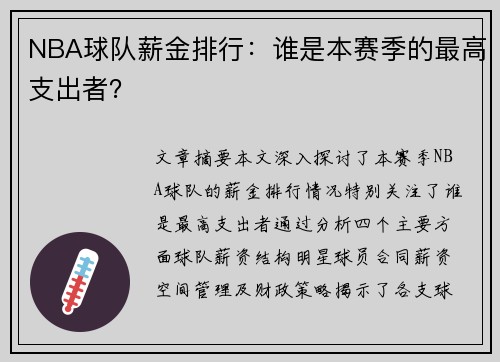 NBA球队薪金排行：谁是本赛季的最高支出者?

文章摘要本文深入探讨了本赛季NBA球队的薪金排行情况特别关注了谁是最高支出者通过分析四个主要方面球队薪资结构明星球员合同薪资空间管理及财政策略揭示了各支球